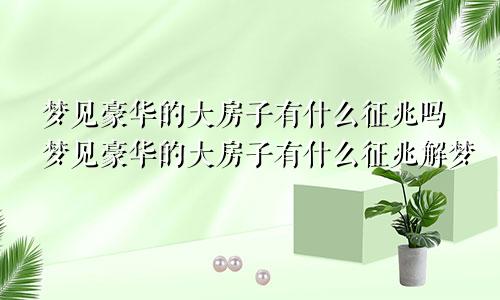 梦见豪华的大房子有什么征兆吗
梦见豪华的大房子有什么征兆解梦